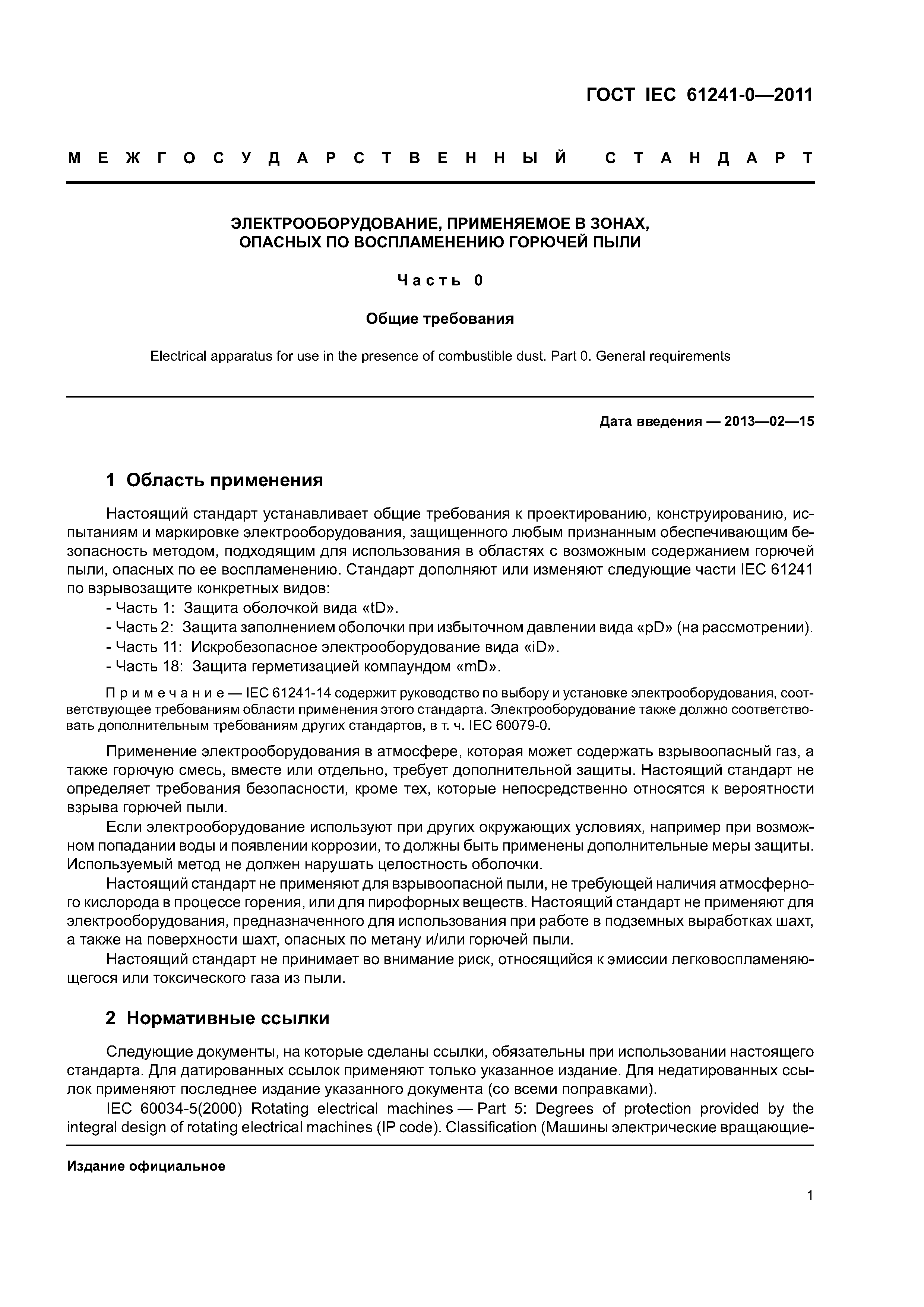 ГОСТ IEC 61241-0—2011

МЕЖГОСУДАРСТВЕННЫЙ СТАНДАРТ

ЭЛЕКТРООБОРУДОВАНИЕ, ПРИМЕНЯЕМОЕ В ЗОНАХ, ОПАСНЫХ ПО ВОСПЛАМЕНЕНИЮ ГОРЮЧЕЙ ПЫЛИ

Часть 0

Общие требования

Electrical apparatus for use in the presence of combustible dust. Part 0. General requirements

Дата введения — 2013—02—15

1 Область применения

Настоящий стандарт устанавливает общие требования к проектированию, конструированию, испытаниям и маркировке электрооборудования, защищенного любым признанным обеспечивающим безопасность методом, подходящим для использования в областях с возможным содержанием горючей пыли, опасных по ее воспламенению. Стандарт дополняют или изменяют следующие части IEC 61241 по взрывозащите конкретных видов:
- Часть 1: Защита оболочкой вида «tD».
- Часть 2: Защита заполнением оболочки при избыточном давлении вида «pD» (на рассмотрении).
- Часть 11: Искробезопасное электрооборудование вида «iD».
- Часть 18: Защита герметизацией компаундом «mD».

Примечание — IEC 61241-14 содержит руководство по выбору и установке электрооборудования, соответствующее требованиям области применения этого стандарта. Электрооборудование также должно соответствовать дополнительным требованиям других стандартов, в т. ч. IEC 60079-0.

Применение электрооборудования в атмосфере, которая может содержать взрывоопасный газ, а также горючую смесь, вместе или отдельно, требует дополнительной защиты. Настоящий стандарт не определяет требования безопасности, кроме тех, которые непосредственно относятся к вероятности взрыва горючей пыли.

Если электрооборудование используют при других окружающих условиях, например при возможном попадании воды и появлении коррозии, то должны быть применены дополнительные меры защиты. Используемый метод не должен нарушать целостность оболочки.

Настоящий стандарт не применяют для взрывоопасной пыли, не требующей наличия атмосферного кислорода в процессе горения, или для пирофорных веществ. Настоящий стандарт не применяют для электрооборудования, предназначенного для использования при работе в подземных выработках шахт, а также на поверхности шахт, опасных по метану и/или горючей пыли.

Настоящий стандарт не принимает во внимание риск, относящийся к эмиссии легковоспламеняющегося или токсического газа из пыли.

2 Нормативные ссылки

Следующие документы, на которые сделаны ссылки, обязательны при использовании настоящего стандарта. Для датированных ссылок применяют только указанное издание. Для недатированных ссылок применяют последнее издание указанного документа (со всеми поправками).

IEC 60034-5(2000) Rotating electrical machines — Part 5: Degrees of protection provided by the integral design of rotating electrical machines (IP code). Classification (Машины электрические вращающие-

Издание официальное

1